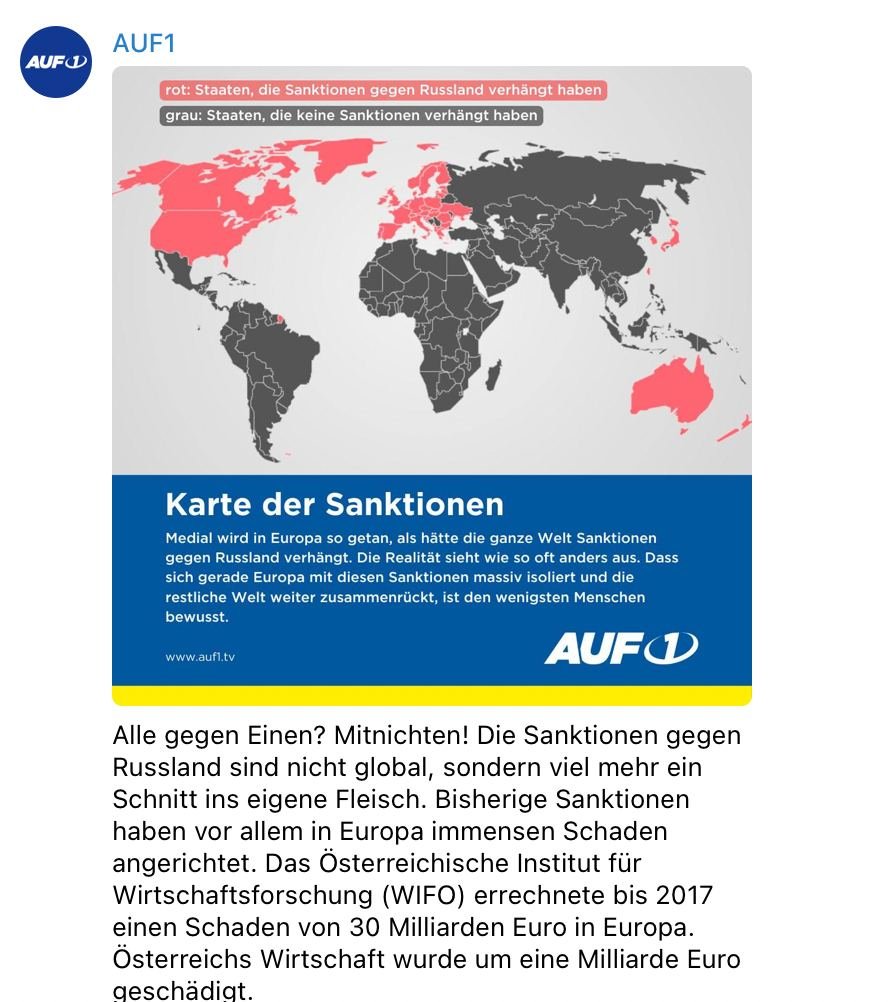 AUF1

AUF1

rot: Staaten, die Sanktionen gegen Russland verhängt haben

grau: Staaten, die keine Sanktionen verhängt haben

Karte der Sanktionen

Medial wird in Europa so getan, als hätte die ganze Welt Sanktionen gegen Russland verhängt. Die Realität sieht wie so oft anders aus. Dass sich gerade Europa mit diesen Sanktionen massiv isoliert und die restliche Welt weiter zusammenrückt, ist den wenigsten Menschen bewusst.

www.auf1.tv

AUF1

Alle gegen Einen? Mitnichten! Die Sanktionen gegen Russland sind nicht global, sondern viel mehr ein Schnitt ins eigene Fleisch. Bisherige Sanktionen haben vor allem in Europa immensen Schaden angerichtet. Das Österreichische Institut für Wirtschaftsforschung (WIFO) errechnete bis 2017 einen Schaden von 30 Milliarden Euro in Europa. Österreichs Wirtschaft wurde um eine Milliarde Euro geschädigt.